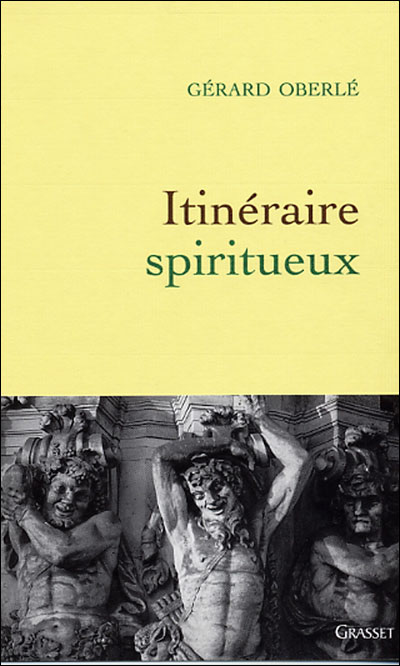 GÉRARD OBERLÉ

Itinéraire spiritueux

GRASSET